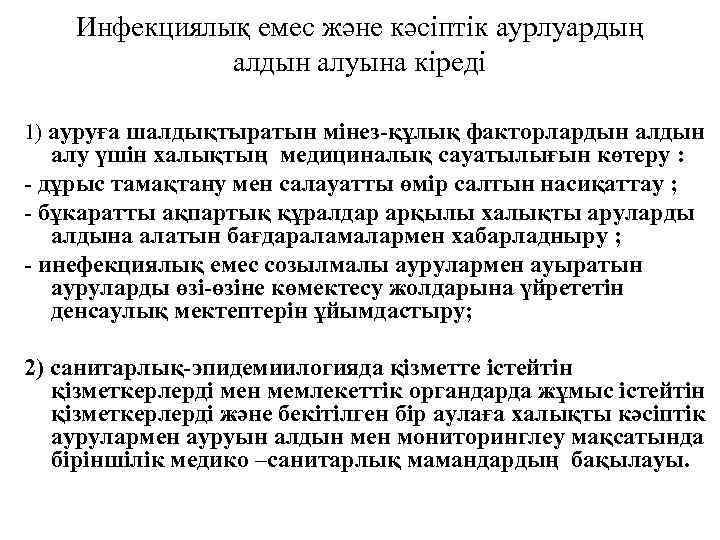 Инфекциялық емес және кәсіптік аурлуардың алдын алуына кіреді

1) ауруға шалдықтыратын мінез-құлық факторлардын алдын алу үшін халықтың медициналық сауатылығын көтеру :

- дұрыс тамақтану мен салауатты өмір салтын насиқаттау ;

- бұқаратты ақпартық құралдар арқылы халықты аруларды алдына алатын бағдараламалармен хабарладныру ;

- инефекциялық емес созылмалы аурулармен ауыратын ауруларды өзі-өзіне көмектесу жолдарына үйрететін денсаулық мектептерін ұйымдастыру;

2) санитарлық-эпидемиилогияда қізметте істейтін қізметкерлерді мен мемлекеттік органдарда жұмыс істейтін қізметкерлерді және бекітілген бір аулаға халықты кәсіптік аурулармен ауруын алдын мен мониторинглеу мақсатында біріншілік медико –санитарлық мамандардың бақылауы.